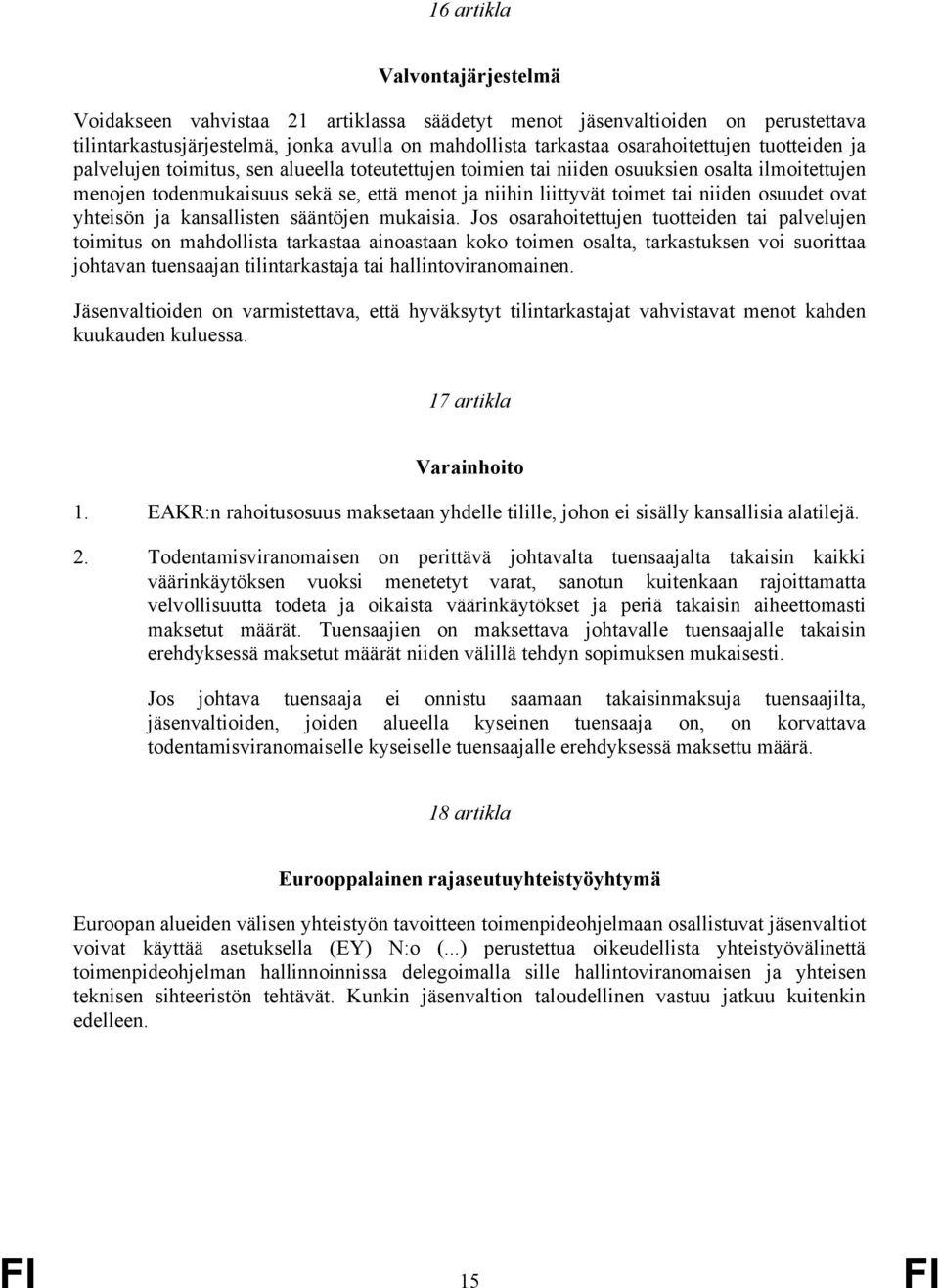 16 artikla

Valvontajärjestelmä

Voidakseen vahvistaa 21 artiklassa säädetyt menot jäsenvaltioiden on perustettava tilintarkastusjärjestelmä, jonka avulla on mahdollista tarkastaa osarahoitettujen tuotteiden ja palvelujen toimitus, sen alueella toteutettujen toimien tai niiden osuuksien osalta ilmoitettujen menojen todenmukaisuus sekä se, että menot ja niihin liittyvät toimet tai niiden osuudet ovat yhteisön ja kansallisten sääntöjen mukaisia. Jos osarahoitettujen tuotteiden tai palvelujen toimitus on mahdollista tarkastaa ainoastaan koko toimen osalta, tarkastuksen voi suorittaa johtavan tuensaajan tilintarkastaja tai hallintoviranomainen.

Jäsenvaltioiden on varmistettava, että hyväksytyt tilintarkastajat vahvistavat menot kahden kuukauden kuluessa.

17 artikla

Varainhoito

1. EAKR:n rahoitusosuus maksetaan yhdelle tilille, johon ei sisälly kansallisia alatilejä.

2. Todentamisviranomaisen on perittävä johtavalta tuensaajalta takaisin kaikki väärinkäytöksen vuoksi menetetyt varat, sanotun kuitenkaan rajoittamatta velvollisuutta todeta ja oikaista väärinkäytökset ja periä takaisin aiheettomasti maksetut määrät. Tuensaajien on maksettava johtavalle tuensaajalle takaisin erehdyksessä maksetut määrät niiden välillä tehdyn sopimuksen mukaisesti.

Jos johtava tuensaaja ei onnistu saamaan takaisinmaksuja tuensaajilta, jäsenvaltioiden, joiden alueella kyseinen tuensaaja on, on korvattava todentamisviranomaiselle kyseiselle tuensaajalle erehdyksessä maksettu määrä.

18 artikla

Eurooppalainen rajaseutuyhteistyöyhtymä

Euroopan alueiden välisen yhteistyön tavoitteen toimenpideohjelmaan osallistuvat jäsenvaltiot voivat käyttää asetuksella (EY) N:o (...) perustettua oikeudellista yhteistyövälinettä toimenpideohjelman hallinnoinnissa delegoimalla sille hallintoviranomaisen ja yhteisen teknisen sihteeristön tehtävät. Kunkin jäsenvaltion taloudellinen vastuu jatkuu kuitenkin edelleen.

FI 15 FI